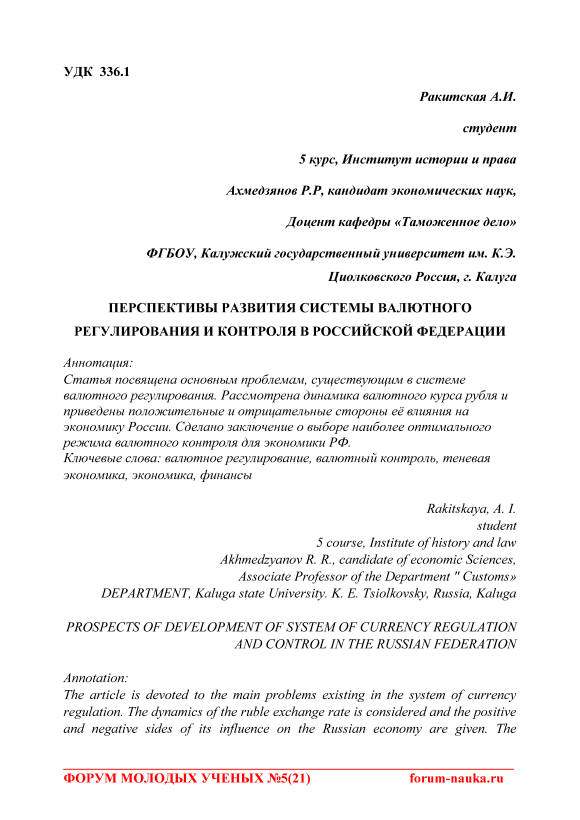 УДК 336.1

Ракитская А.И.

студент

5 курс, Институт истории и права

Ахмедзянов Р.Р, кандидат экономических наук,

Доцент кафедры «Таможенное дело»

ФГБОУ, Калужский государственный университет им. К.Э. Циолковского Россия, г. Калуга

ПЕРСПЕКТИВЫ РАЗВИТИЯ СИСТЕМЫ ВАЛЮТНОГО РЕГУЛИРОВАНИЯ И КОНТРОЛЯ В РОССИЙСКОЙ ФЕДЕРАЦИИ

Аннотация:
Статья посвящена основным проблемам, существующим в системе валютного регулирования. Рассмотрена динамика валютного курса рубля и приведены положительные и отрицательные стороны её влияния на экономику России. Сделано заключение о выборе наиболее оптимального режима валютного контроля для экономики РФ.
Ключевые слова: валютное регулирование, валютный контроль, теневая экономика, экономика, финансы

Rakitskaya, A. I.
student
5 course, Institute of history and law
Akhmedzyanov R. R., candidate of economic Sciences,
Associate Professor of the Department " Customs»
DEPARTMENT, Kaluga state University. K. E. Tsiolkovsky, Russia, Kaluga

PROSPECTS OF DEVELOPMENT OF SYSTEM OF CURRENCY REGULATION AND CONTROL IN THE RUSSIAN FEDERATION

Annotation:
The article is devoted to the main problems existing in the system of currency regulation. The dynamics of the ruble exchange rate is considered and the positive and negative sides of its influence on the Russian economy are given. The

ФОРУМ МОЛОДЫХ УЧЕНЫХ №5(21) forum-nauka.ru